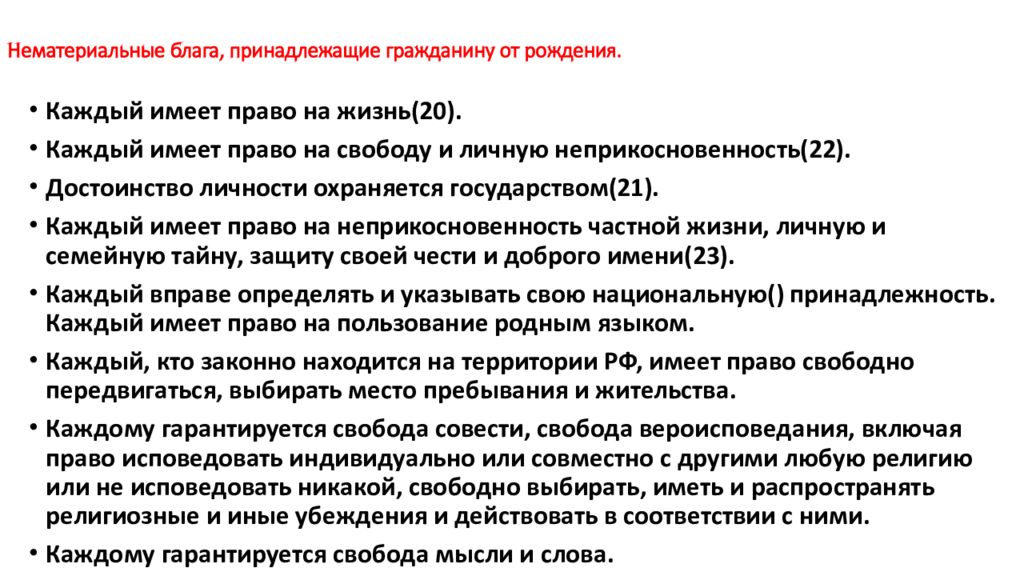 Нематериальные блага, принадлежащие гражданину от рождения.

• Каждый имеет право на жизнь(20).
• Каждый имеет право на свободу и личную неприкосновенность(22).
• Достоинство личности охраняется государством(21).
• Каждый имеет право на неприкосновенность частной жизни, личную и семейную тайну, защиту своей чести и доброго имени(23).
• Каждый вправе определять и указывать свою национальную() принадлежность. Каждый имеет право на пользование родным языком.
• Каждый, кто законно находится на территории РФ, имеет право свободно передвигаться, выбирать место пребывания и жительства.
• Каждому гарантируется свобода совести, свобода вероисповедания, включая право исповедовать индивидуально или совместно с другими любую религию или не исповедовать никакой, свободно выбирать, иметь и распространять религиозные и иные убеждения и действовать в соответствии с ними.
• Каждому гарантируется свобода мысли и слова.